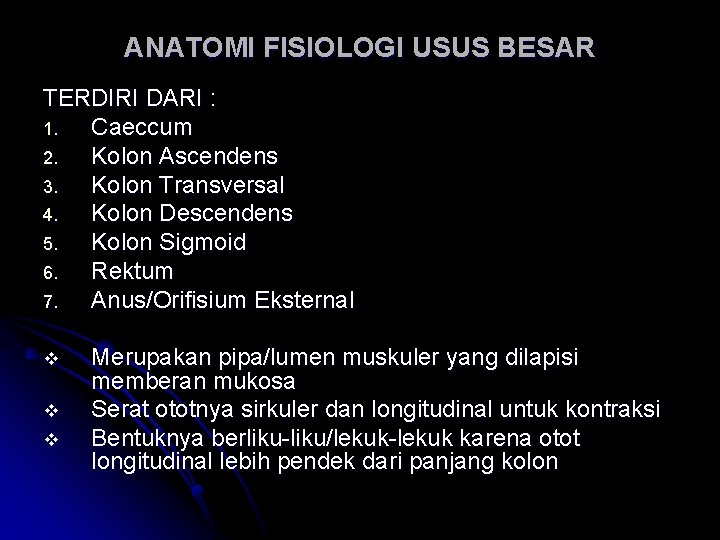 ANATOMI FISIOLOGI USUS BESAR

TERDIRI DARI :
1. Caeccum
2. Kolon Ascendens
3. Kolon Transversal
4. Kolon Descendens
5. Kolon Sigmoid
6. Rektum
7. Anus/Orifisium Eksternal

❖ Merupakan pipa/lumen muskuler yang dilapisi memberan mukosa
❖ Serat ototnya sirkuler dan longitudinal untuk kontraksi
❖ Bentuknya berliku-liku/lekuk-lekuk karena otot longitudinal lebih pendek dari panjang kolon